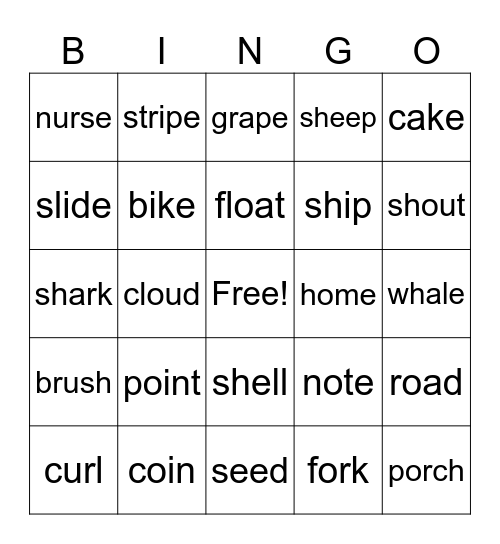 | B | I | N | G | O |
|---|---|---|---|---|
| nurse | stripe | grape | sheep | cake |
| slide | bike | float | ship | shout |
| shark | cloud | Free! | home | whale |
| brush | point | shell | note | road |
| curl | coin | seed | fork | porch |